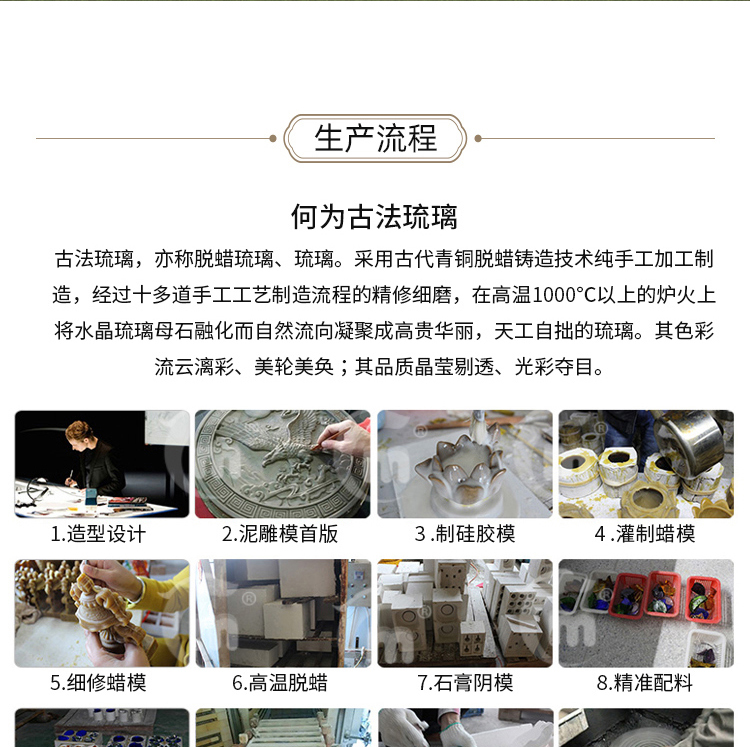 生产流程

何为古法琉璃

古法琉璃，亦称脱蜡琉璃、琉璃。采用古代青铜脱蜡铸造技术纯手工加工制造，经过十多道手工工艺制造流程的精修细磨，在高温1000°C以上的炉火上将水晶琉璃母石融化而自然流向凝聚成高贵华丽，天工自拙的琉璃。其色彩流云漓彩、美轮美奂；其品质晶莹剔透、光彩夺目。

1.造型设计

2.泥雕模首版

3.制硅胶模

4.灌制蜡模

5.细修蜡模

6.高温脱蜡

7.石膏阴模

8.精准配料